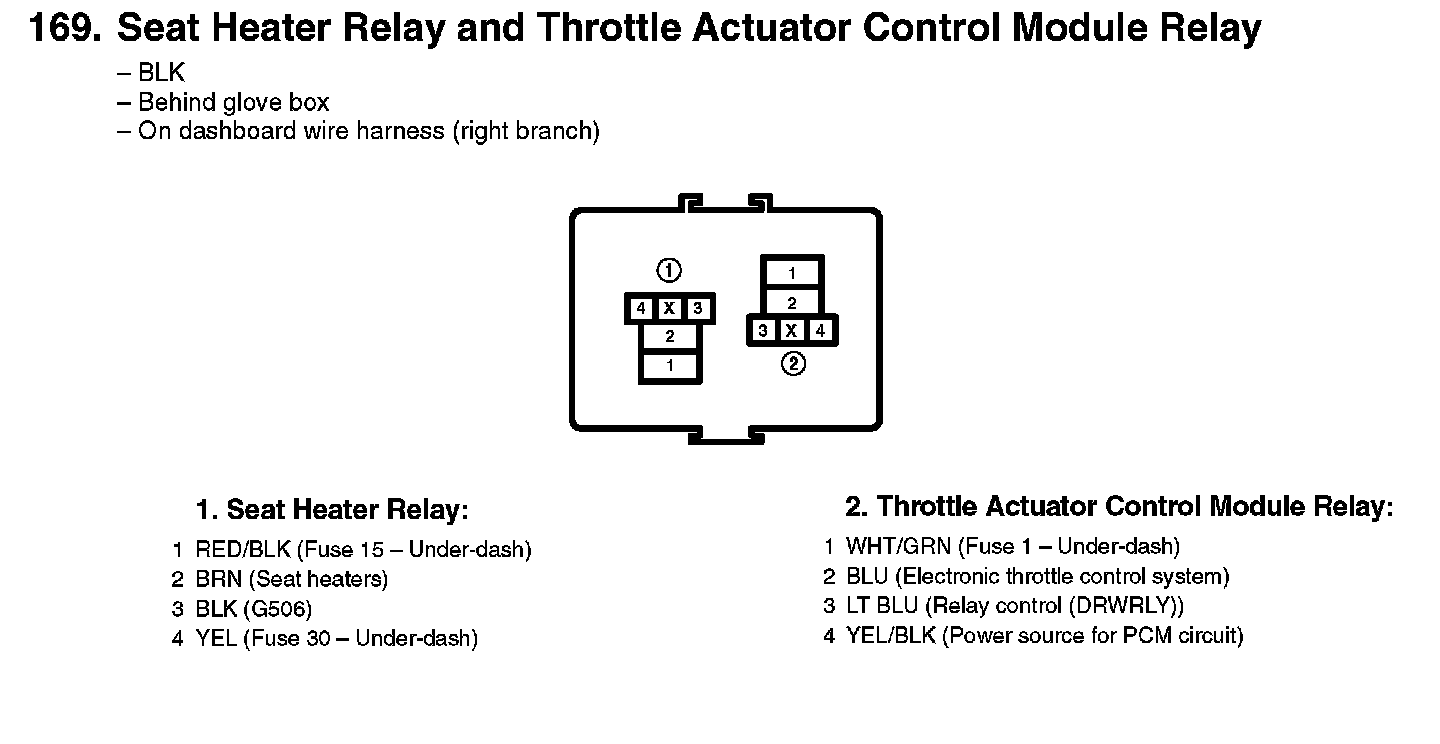 169. Seat Heater Relay and Throttle Actuator Control Module Relay

– BLK
– Behind glove box
– On dashboard wire harness (right branch)

①
4 X 3
2
1

1
2
3 X 4
②

1. Seat Heater Relay:

1 RED/BLK (Fuse 15 – Under-dash)
2 BRN (Seat heaters)
3 BLK (G506)
4 YEL (Fuse 30 – Under-dash)

2. Throttle Actuator Control Module Relay:

1 WHT/GRN (Fuse 1 – Under-dash)
2 BLU (Electronic throttle control system)
3 LT BLU (Relay control (DRWRLY))
4 YEL/BLK (Power source for PCM circuit)